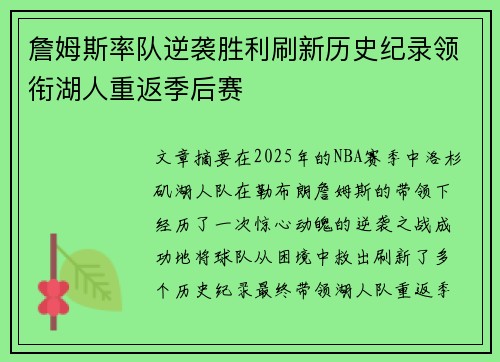 詹姆斯率队逆袭胜利刷新历史纪录领衔湖人重返季后赛

文章摘要在2025年的NBA赛季中洛杉矶湖人队在勒布朗詹姆斯的带领下经历了一次惊心动魄的逆袭之战成功地将球队从困境中救出刷新了多个历史纪录最终带领湖人队重返季